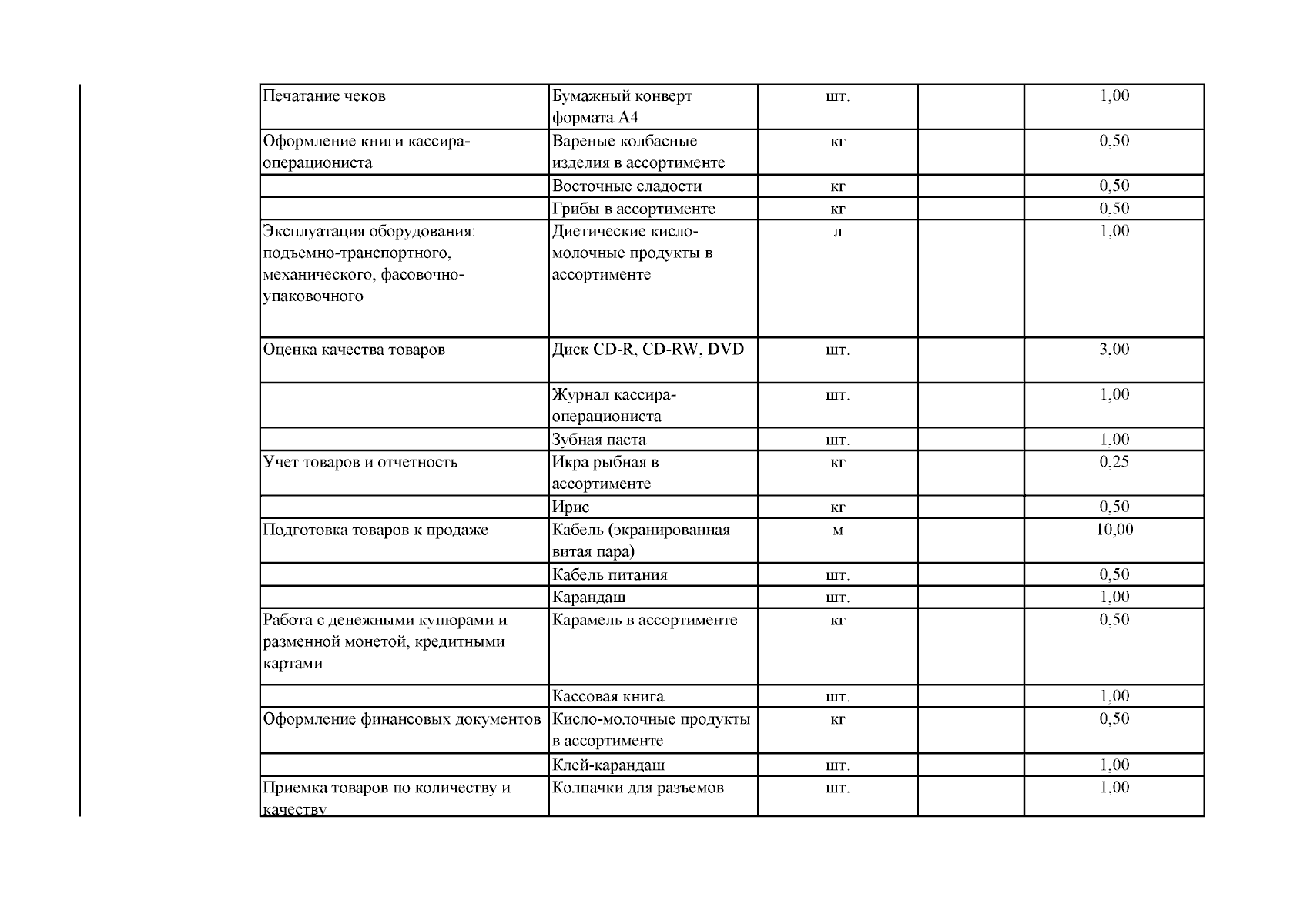 | | | | | |
|---|---|---|---|---|
| Печатание чеков | Бумажный конверт формата А4 | шт. | | 1,00 |
| Оформление книги кассира-операциониста | Вареные колбасные изделия в ассортименте | кг | | 0,50 |
| | Восточные сладости | кг | | 0,50 |
| | Грибы в ассортименте | кг | | 0,50 |
| Эксплуатация оборудования: подъемно-транспортного, механического, фасовочно-упаковочного | Диетические кисло-молочные продукты в ассортименте | л | | 1,00 |
| Оценка качества товаров | Диск CD-R, CD-RW, DVD | шт. | | 3,00 |
| | Журнал кассира-операциониста | шт. | | 1,00 |
| | Зубная паста | шт. | | 1,00 |
| Учет товаров и отчетность | Икра рыбная в ассортименте | кг | | 0,25 |
| | Ирис | кг | | 0,50 |
| Подготовка товаров к продаже | Кабель (экранированная витая пара) | м | | 10,00 |
| | Кабель питания | шт. | | 0,50 |
| | Карандаш | шт. | | 1,00 |
| Работа с денежными купюрами и разменной монетой, кредитными картами | Карамель в ассортименте | кг | | 0,50 |
| | Кассовая книга | шт. | | 1,00 |
| Оформление финансовых документов | Кисло-молочные продукты в ассортименте | кг | | 0,50 |
| | Клей-карандаш | шт. | | 1,00 |
| Приемка товаров по количеству и качеству | Колпачки для разъемов | шт. | | 1,00 |